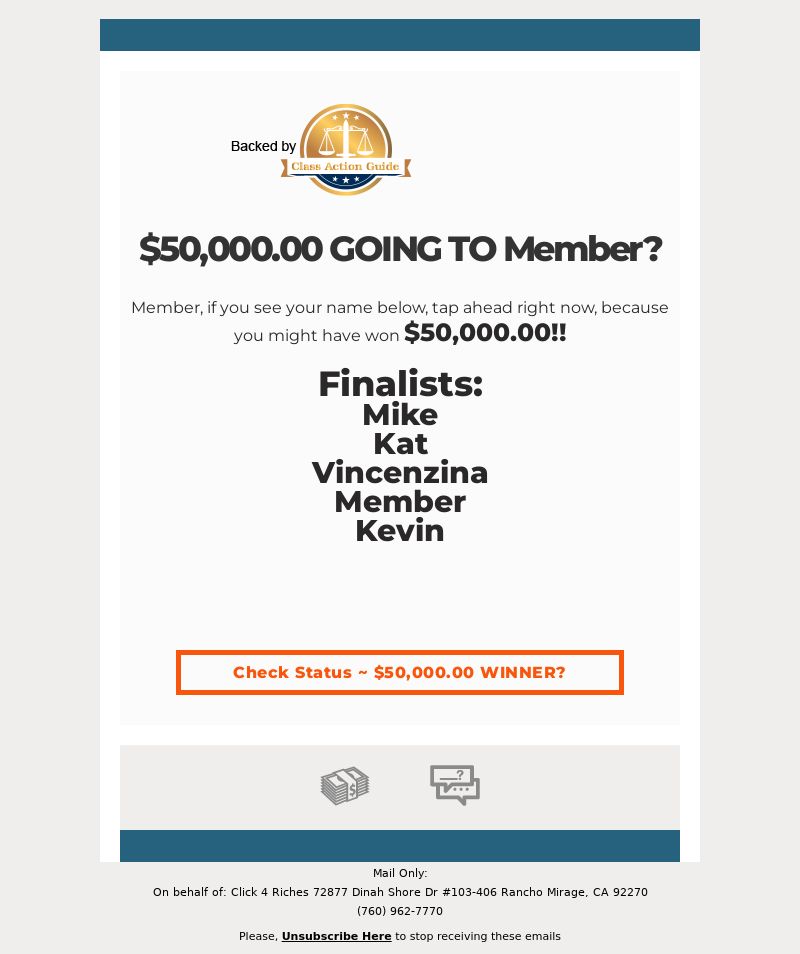 Backed by Class Action Guide

$50,000.00 GOING TO Member?

Member, if you see your name below, tap ahead right now, because you might have won $50,000.00!!

Finalists:
Mike
Kat
Vincenzina
Member
Kevin

Check Status ~ $50,000.00 WINNER?

Mail Only:
On behalf of: Click 4 Riches 72877 Dinah Shore Dr #103-406 Rancho Mirage, CA 92270
(760) 962-7770

Please, Unsubscribe Here to stop receiving these emails